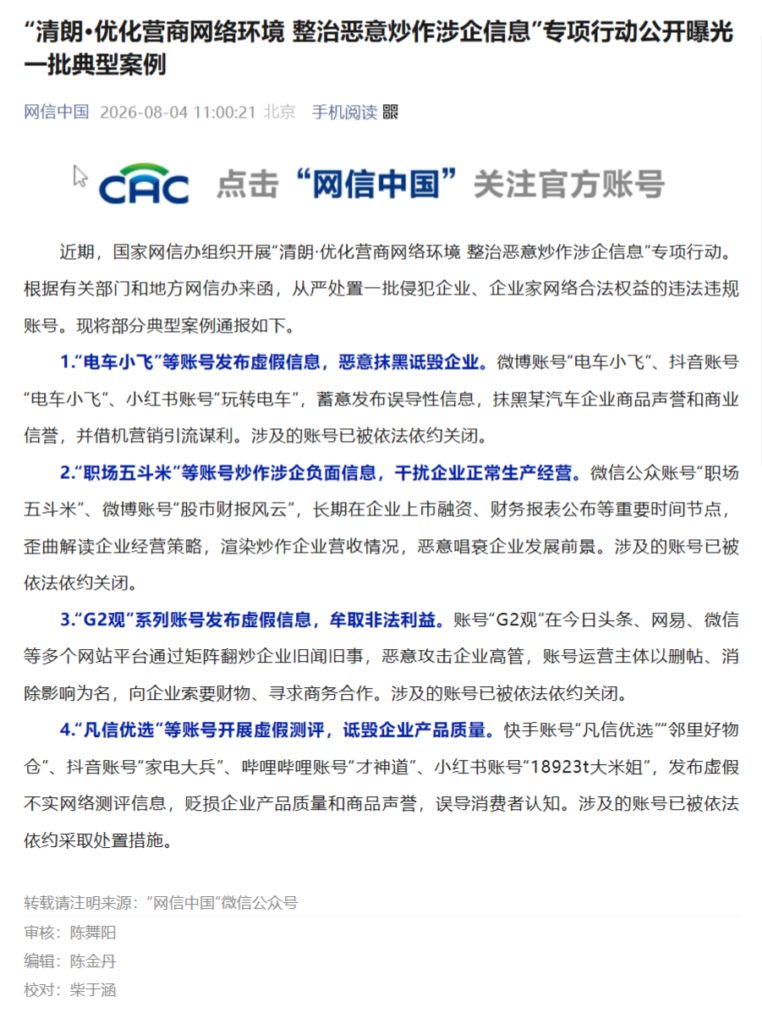 “清朗·优化营商网络环境 整治恶意炒作涉企信息”专项行动公开曝光一批典型案例

网信中国 2026-08-04 11:00:21 北京 手机阅读

CAC 点击“网信中国”关注官方账号

近期，国家网信办组织开展“清朗·优化营商网络环境 整治恶意炒作涉企信息”专项行动。根据有关部门和地方网信办来函，从严处置一批侵犯企业、企业家网络合法权益的违法违规账号。现将部分典型案例通报如下。

1.“电车小飞”等账号发布虚假信息，恶意抹黑诋毁企业。微博账号“电车小飞”、抖音账号“电车小飞”、小红书账号“玩转电车”，蓄意发布误导性信息，抹黑某汽车企业商品声誉和商业信誉，并借机营销引流谋利。涉及的账号已被依法依约关闭。

2.“职场五斗米”等账号炒作涉企负面信息，干扰企业正常生产经营。微信公众账号“职场五斗米”、微博账号“股市财报风云”，长期在企业上市融资、财务报表公布等重要时间节点，歪曲解读企业经营策略，渲染炒作企业营收情况，恶意唱衰企业发展前景。涉及的账号已被依法依约关闭。

3.“G2观”系列账号发布虚假信息，牟取非法利益。账号“G2观”在今日头条、网易、微信等多个网站平台通过矩阵翻炒企业旧闻旧事，恶意攻击企业高管，账号运营主体以删帖、消除影响为名，向企业索要财物、寻求商务合作。涉及的账号已被依法依约关闭。

4.“凡信优选”等账号开展虚假测评，诋毁企业产品质量。快手账号“凡信优选”“邻里好物仓”、抖音账号“家电大兵”、哔哩哔哩账号“才神道”、小红书账号“18923t大米姐”，发布虚假不实网络测评信息，贬损企业产品质量和商品声誉，误导消费者认知。涉及的账号已被依法依约采取处置措施。

转载请注明来源：“网信中国”微信公众号

审核：陈舞阳

编辑：陈金丹

校对：柴于涵